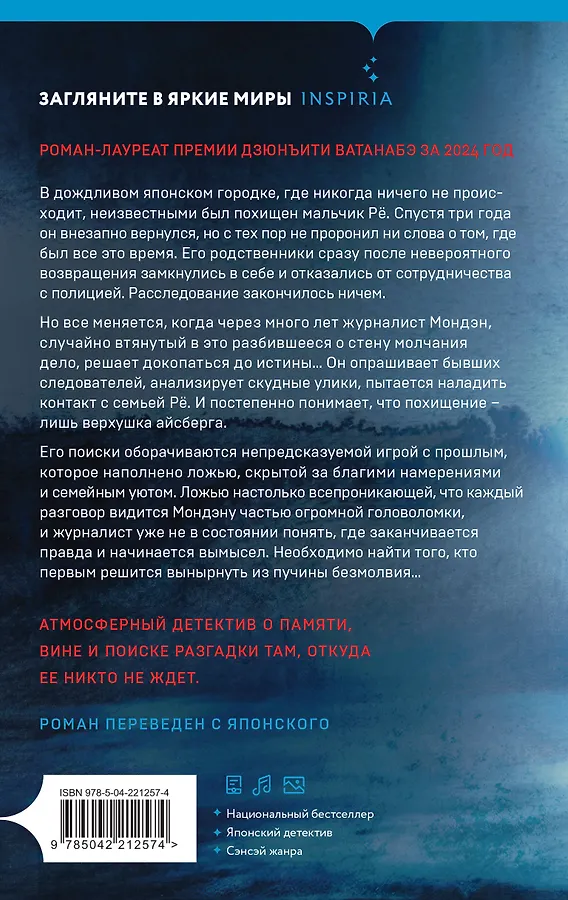 ЗАГЛЯНИТЕ В ЯРКИЕ МИРЫ INSPIRIA

РОМАН-ЛАУРЕАТ ПРЕМИИ ДЗЮНЪИТИ ВАТАНАБЭ ЗА 2024 ГОД

В дождливом японском городке, где никогда ничего не происходит, неизвестными был похищен мальчик Рё. Спустя три года он внезапно вернулся, но с тех пор не проронил ни слова о том, где был все это время. Его родственники сразу после невероятного возвращения замкнулись в себе и отказались от сотрудничества с полицией. Расследование закончилось ничем.

Но все меняется, когда через много лет журналист Мондэн, случайно втянутый в это разбившееся о стену молчания дело, решает докопаться до истины... Он опрашивает бывших следователей, анализирует скудные улики, пытается наладить контакт с семьей Рё. И постепенно понимает, что похищение – лишь верхушка айсберга.

Его поиски оборачиваются непредсказуемой игрой с прошлым, которое наполнено ложью, скрытой за благими намерениями и семейным уютом. Ложью настолько всепроникающей, что каждый разговор видится Мондэну частью огромной головоломки, и журналист уже не в состоянии понять, где заканчивается правда и начинается вымысел. Необходимо найти того, кто первым решится вынырнуть из пучины безмолвия...

АТМОСФЕРНЫЙ ДЕТЕКТИВ О ПАМЯТИ, ВИНЕ И ПОИСКЕ РАЗГАДКИ ТАМ, ОТКУДА ЕЕ НИКТО НЕ ЖДЕТ.

РОМАН ПЕРЕВЕДЕН С ЯПОНСКОГО

ISBN 978-5-04-221257-4

9 785042 212574 >

Национальный бестселлер
Японский детектив
Сэнсэй жанра